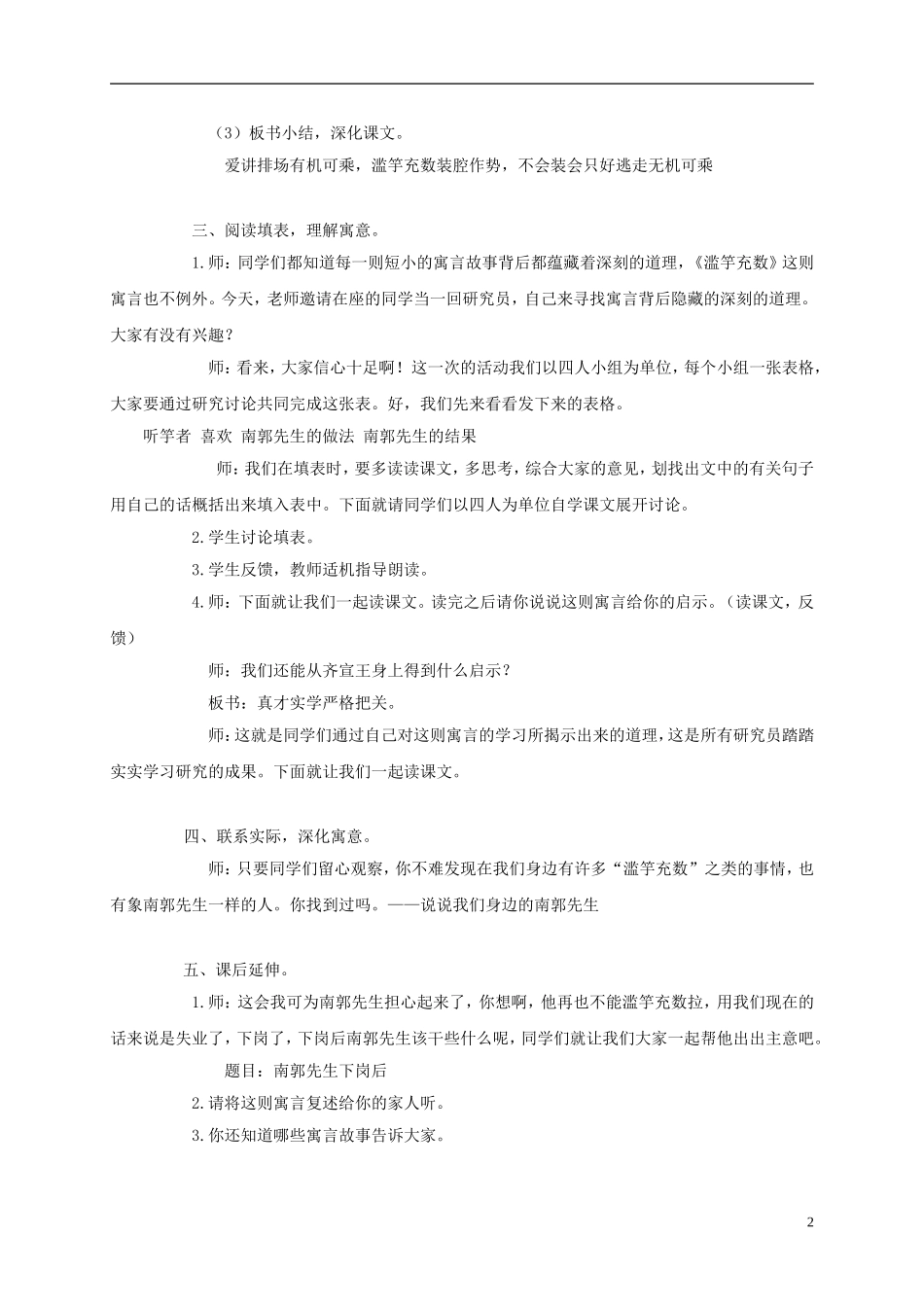 （3）板书小结，深化课文。

爱讲排场有机可乘，滥竽充数装腔作势，不会装会只好逃走无机可乘

三、阅读填表，理解寓意。

1.师：同学们都知道每一则短小的寓言故事背后都蕴藏着深刻的道理，《滥竽充数》这则寓言也不例外。今天，老师邀请在座的同学当一回研究员，自己来寻找寓言背后隐藏的深刻的道理。大家有没有兴趣？

师：看来，大家信心十足啊！这一次的活动我们以四人小组为单位，每个小组一张表格，大家要通过研究讨论共同完成这张表。好，我们先来看看发下来的表格。

听竽者 喜欢 南郭先生的做法 南郭先生的结果

师：我们在填表时，要多读读课文，多思考，综合大家的意见，划找出文中的有关句子用自己的话概括出来填入表中。下面就请同学们以四人为单位自学课文展开讨论。

2.学生讨论填表。

3.学生反馈，教师适机指导朗读。

4.师：下面就让我们一起读课文。读完之后请你说说这则寓言给你的启示。（读课文，反馈）

师：我们还能从齐宣王身上得到什么启示？

板书：真才实学严格把关。

师：这就是同学们通过自己对这则寓言的学习所揭示出来的道理，这是所有研究员踏踏实实学习研究的成果。下面就让我们一起读课文。

四、联系实际，深化寓意。

师：只要同学们留心观察，你不难发现在我们身边有许多“滥竽充数”之类的事情，也有象南郭先生一样的人。你找到过吗。——说说我们身边的南郭先生

五、课后延伸。

1.师：这会我可为南郭先生担心起来了，你想啊，他再也不能滥竽充数拉，用我们现在的话来说是失业了，下岗了，下岗后南郭先生该干些什么呢，同学们就让我们大家一起帮他出出主意吧。

题目：南郭先生下岗后

2.请将这则寓言复述给你的家人听。

3.你还知道哪些寓言故事告诉大家。

2